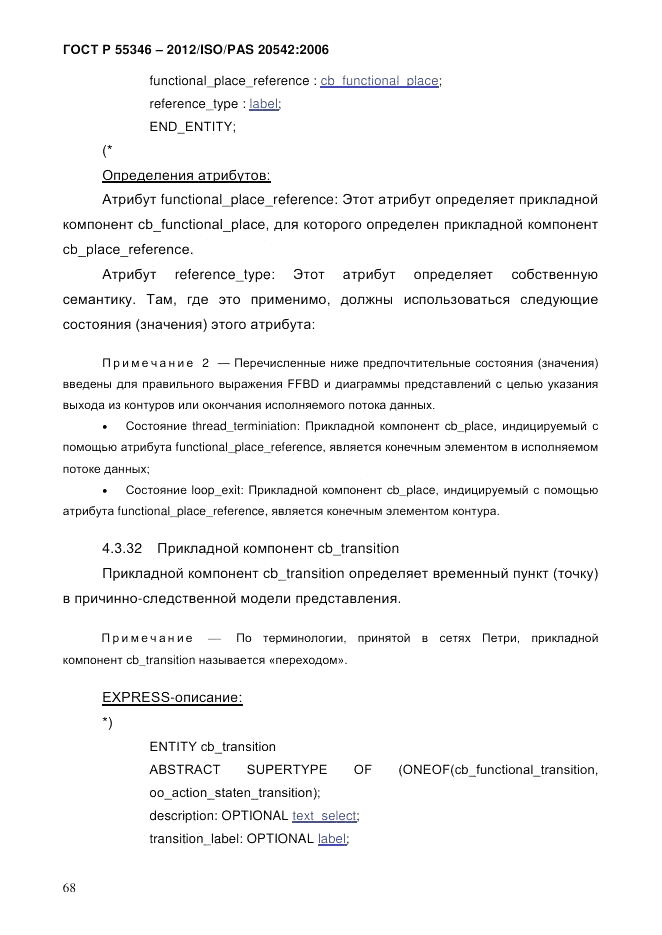 ГОСТ Р 55346 – 2012/ISO/PAS 20542:2006

functional_place_reference : cb_functional_place;

reference_type : label;

END_ENTITY;

(*

Определения атрибутов:

Атрибут functional_place_reference: Этот атрибут определяет прикладной компонент cb_functional_place, для которого определен прикладной компонент cb_place_reference.

Атрибут reference_type: Этот атрибут определяет собственную семантику. Там, где это применимо, должны использоваться следующие состояния (значения) этого атрибута:

Примечание 2 — Перечисленные ниже предпочтительные состояния (значения) введены для правильного выражения FFBD и диаграммы представлений с целью указания выхода из контуров или окончания исполняемого потока данных.

• Состояние thread_terminiation: Прикладной компонент cb_place, индицируемый с помощью атрибута functional_place_reference, является конечным элементом в исполняемом потоке данных;

• Состояние loop_exit: Прикладной компонент cb_place, индицируемый с помощью атрибута functional_place_reference, является конечным элементом контура.

4.3.32 Прикладной компонент cb_transition

Прикладной компонент cb_transition определяет временный пункт (точку) в причинно-следственной модели представления.

Примечание — По терминологии, принятой в сетях Петри, прикладной компонент cb_transition называется «переходом».

EXPRESS-описание:

*)

ENTITY cb_transition

ABSTRACT SUPERTYPE OF (ONEOF(cb_functional_transition, oo_action_staten_transition);

description: OPTIONAL text_select;

transition_label: OPTIONAL label;

68